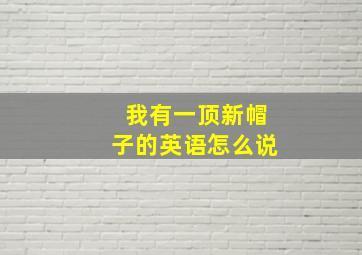 我有一顶新帽子的英语怎么说